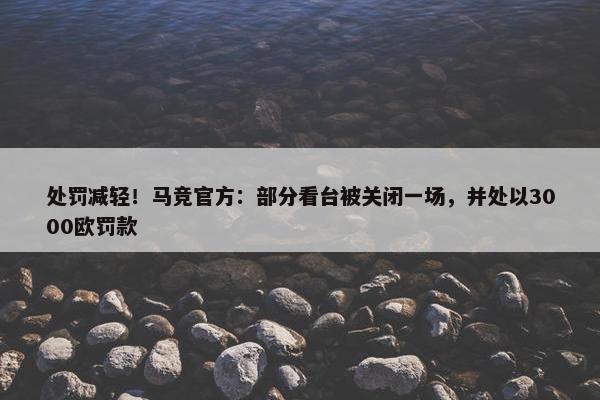 处罚减轻！马竞官方：部分看台被关闭一场，并处以3000欧罚款